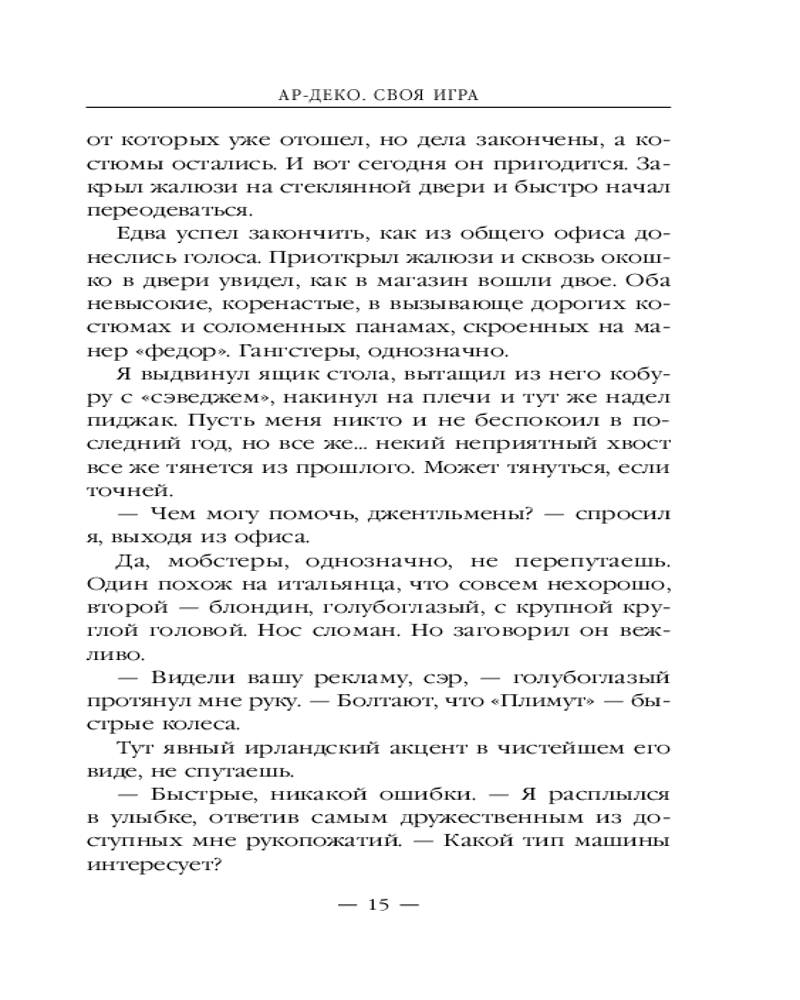 АР-ДЕКО. СВОЯ ИГРА

от которых уже отошел, но дела закончены, а костюмы остались. И вот сегодня он пригодится. Закрыл жалюзи на стеклянной двери и быстро начал переодеваться.

Едва успел закончить, как из общего офиса донеслись голоса. Приоткрыл жалюзи и сквозь окошко в двери увидел, как в магазин вошли двое. Оба невысокие, коренастые, в вызывающе дорогих костюмах и соломенных панамах, скроенных на манер «федор». Гангстеры, однозначно.

Я выдвинул ящик стола, вытащил из него кобуру с «сэведжем», накинул на плечи и тут же надел пиджак. Пусть меня никто и не беспокоил в последний год, но все же... некий неприятный хвост все же тянется из прошлого. Может тянуться, если точней.

— Чем могу помочь, джентльмены? — спросил я, выходя из офиса.

Да, мобстеры, однозначно, не перепутаешь. Один похож на итальянца, что совсем нехорошо, второй — блондин, голубоглазый, с крупной круглой головой. Нос сломан. Но заговорил он вежливо.

— Видели вашу рекламу, сэр, — голубоглазый протянул мне руку. — Болтают, что «Плимут» — быстрые колеса.

Тут явный ирландский акцент в чистейшем его виде, не спутаешь.

— Быстрые, никакой ошибки. — Я расплылся в улыбке, ответив самым дружественным из доступных мне рукопожатий. — Какой тип машины интересует?

— 15 —